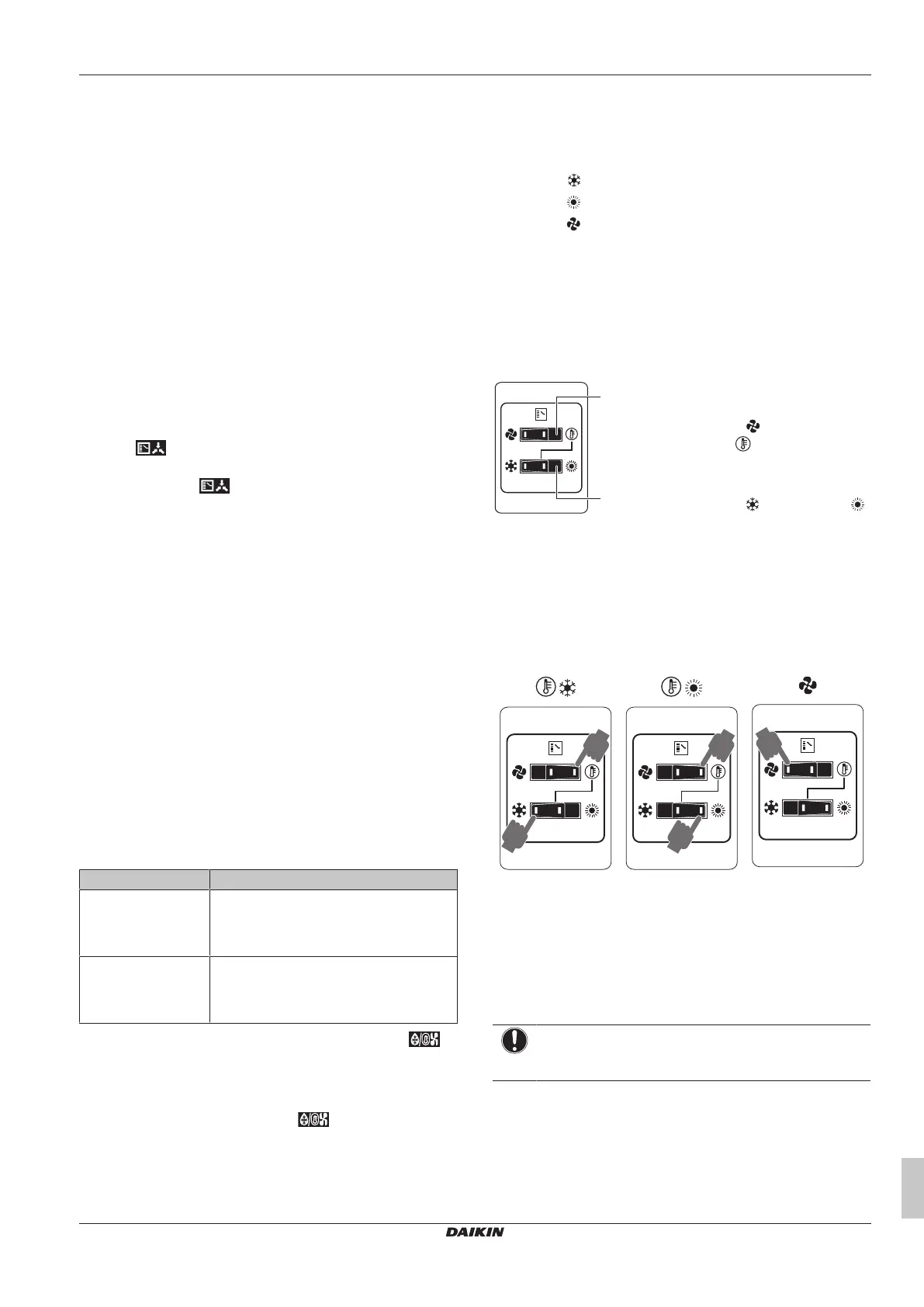 DAIKIN